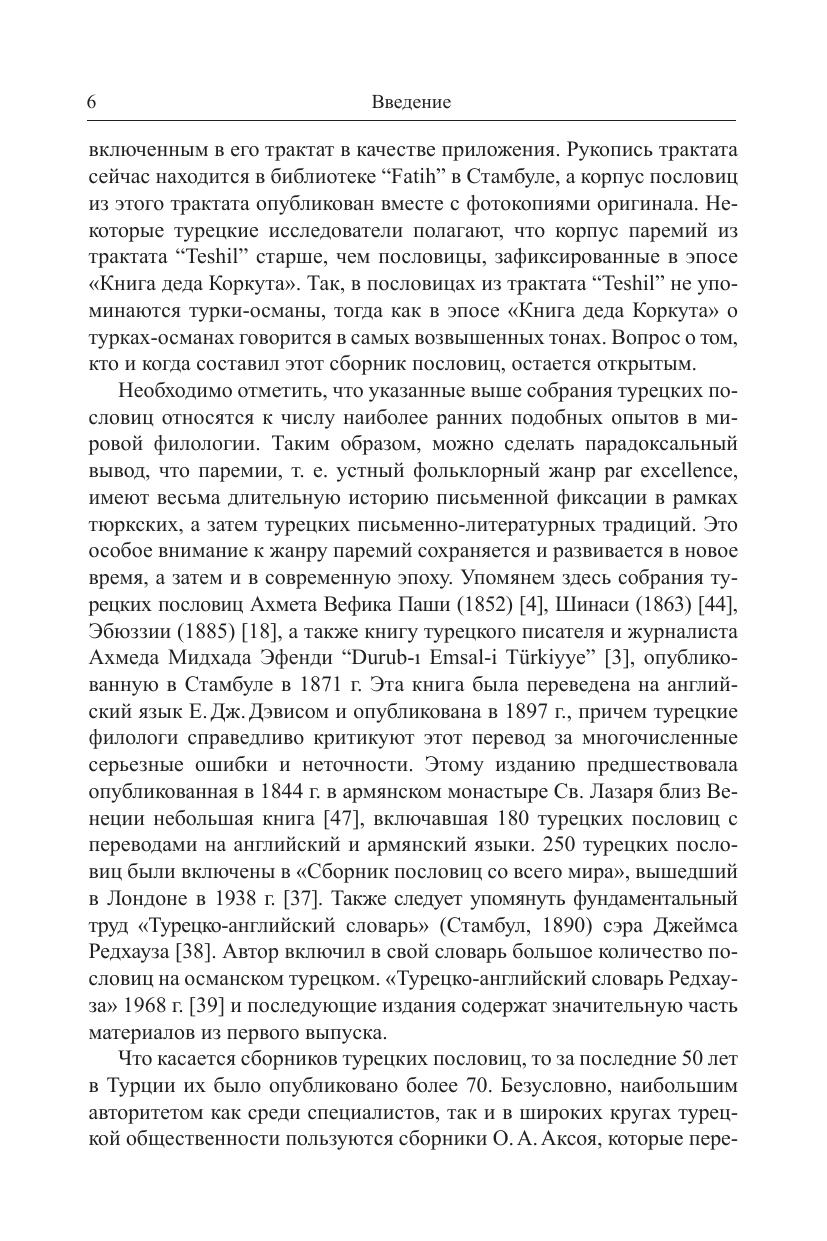 6 Введение

включенным в его трактат в качестве приложения. Рукопись трактата сейчас находится в библиотеке “Fatih” в Стамбуле, а корпус пословиц из этого трактата опубликован вместе с фотокопиями оригинала. Некоторые турецкие исследователи полагают, что корпус паремий из трактата “Teshil” старше, чем пословицы, зафиксированные в эпосе «Книга деда Коркута». Так, в пословицах из трактата “Teshil” не упоминаются турки-османы, тогда как в эпосе «Книга деда Коркута» о турках-османах говорится в самых возвышенных тонах. Вопрос о том, кто и когда составил этот сборник пословиц, остается открытым.

Необходимо отметить, что указанные выше собрания турецких пословиц относятся к числу наиболее ранних подобных опытов в мировой филологии. Таким образом, можно сделать парадоксальный вывод, что паремии, т. е. устный фольклорный жанр par excellence, имеют весьма длительную историю письменной фиксации в рамках тюркских, а затем турецких письменно-литературных традиций. Это особое внимание к жанру паремий сохраняется и развивается в новое время, а затем и в современную эпоху. Упомянем здесь собрания турецких пословиц Ахмета Вефика Паши (1852) [4], Шинаси (1863) [44], Эбюззии (1885) [18], а также книгу турецкого писателя и журналиста Ахмеда Мидхада Эфенди “Durub-ı Emsal-i Türkiyye” [3], опубликованную в Стамбуле в 1871 г. Эта книга была переведена на английский язык Е. Дж. Дэвисом и опубликована в 1897 г., причем турецкие филологи справедливо критикуют этот перевод за многочисленные серьезные ошибки и неточности. Этому изданию предшествовала опубликованная в 1844 г. в армянском монастыре Св. Лазаря близ Венеции небольшая книга [47], включавшая 180 турецких пословиц с переводами на английский и армянский языки. 250 турецких пословиц были включены в «Сборник пословиц со всего мира», вышедший в Лондоне в 1938 г. [37]. Также следует упомянуть фундаментальный труд «Турецко-английский словарь» (Стамбул, 1890) сэра Джеймса Редхауза [38]. Автор включил в свой словарь большое количество пословиц на османском турецком. «Турецко-английский словарь Редхауза» 1968 г. [39] и последующие издания содержат значительную часть материалов из первого выпуска.

Что касается сборников турецких пословиц, то за последние 50 лет в Турции их было опубликовано более 70. Безусловно, наибольшим авторитетом как среди специалистов, так и в широких кругах турецкой общественности пользуются сборники О. А. Аксоя, которые пере-